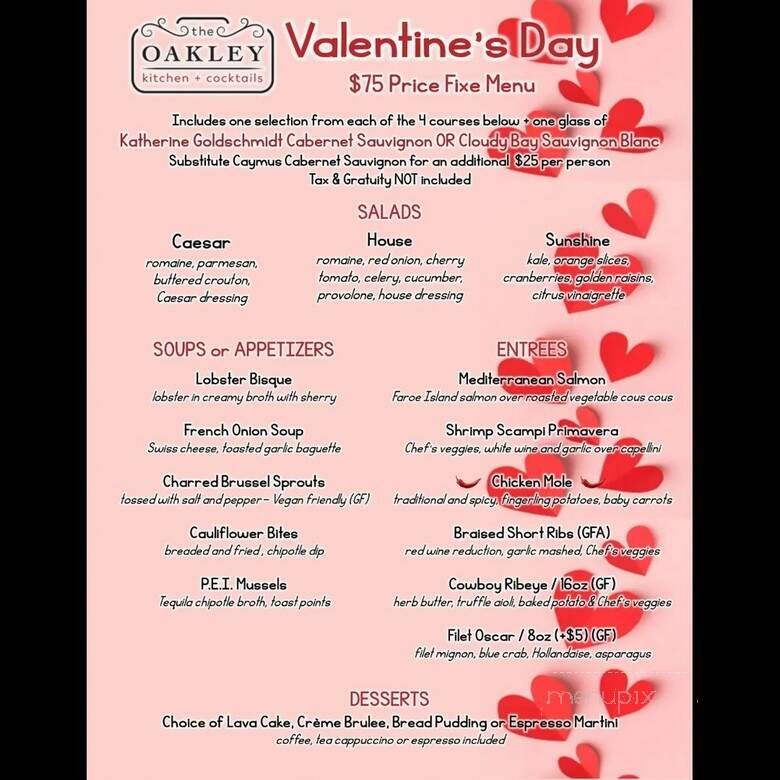 the
OAKLEY
kitchen + cocktails

Valentine's Day
$75 Price Fixe Menu

Includes one selection from each of the 4 courses below + one glass of
Katherine Goldschmidt Cabernet Sauvignon OR Cloudy Bay Sauvignon Blanc
Substitute Caymus Cabernet Sauvignon for an additional $25 per person
Tax & Gratuity NOT included

SALADS

Caesar
romaine, parmesan, buttered crouton, Caesar dressing

House
romaine, red onion, cherry tomato, celery, cucumber, provolone, house dressing

Sunshine
kale, orange slices, cranberries, golden raisins, citrus vinaigrette

SOUPS or APPETIZERS

Lobster Bisque
lobster in creamy broth with sherry

French Onion Soup
Swiss cheese, toasted garlic baguette

Charred Brussel Sprouts
tossed with salt and pepper - Vegan friendly (GF)

Cauliflower Bites
breaded and fried, chipotle dip

P.E.I. Mussels
Tequila chipotle broth, toast points

ENTREES

Mediterranean Salmon
Faroe Island salmon over roasted vegetable cous cous

Shrimp Scampi Primavera
Chef's veggies, white wine and garlic over capellini

Chicken Mole
traditional and spicy, fingerling potatoes, baby carrots

Braised Short Ribs (GFA)
red wine reduction, garlic mashed, Chef's veggies

Cowboy Ribeye / 16oz (GF)
herb butter, truffle aioli, baked potato & Chef's veggies

Filet Oscar / 8oz (+$5) (GF)
filet mignon, blue crab, Hollandaise, asparagus

DESSERTS
Choice of Lava Cake, Crème Brulee, Bread Pudding or Espresso Martini
coffee, tea cappuccino or espresso included

menupix